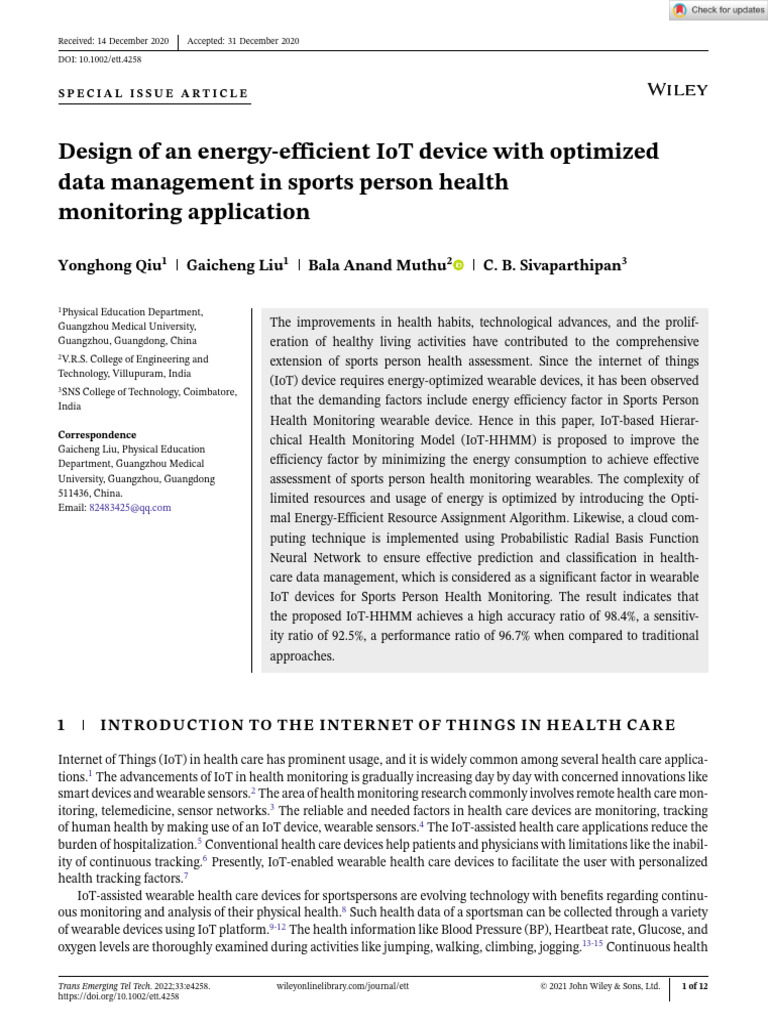 Check for updates

Received: 14 December 2020 | Accepted: 31 December 2020

DOI: 10.1002/ett.4258

SPECIAL ISSUE ARTICLE

WILEY

Design of an energy-efficient IoT device with optimized data management in sports person health monitoring application

Yonghong Qiu$^1$ | Gaicheng Liu$^1$ | Bala Anand Muthu$^2$ | C. B. Sivaparthipan$^3$

$^1$Physical Education Department, Guangzhou Medical University, Guangzhou, Guangdong, China

$^2$V.R.S. College of Engineering and Technology, Villupuram, India

$^3$SNS College of Technology, Coimbatore, India

Correspondence
Gaicheng Liu, Physical Education Department, Guangzhou Medical University, Guangzhou, Guangdong 511436, China.
Email: 82483425@qq.com

The improvements in health habits, technological advances, and the proliferation of healthy living activities have contributed to the comprehensive extension of sports person health assessment. Since the internet of things (IoT) device requires energy-optimized wearable devices, it has been observed that the demanding factors include energy efficiency factor in Sports Person Health Monitoring wearable device. Hence in this paper, IoT-based Hierarchical Health Monitoring Model (IoT-HHMM) is proposed to improve the efficiency factor by minimizing the energy consumption to achieve effective assessment of sports person health monitoring wearables. The complexity of limited resources and usage of energy is optimized by introducing the Optimal Energy-Efficient Resource Assignment Algorithm. Likewise, a cloud computing technique is implemented using Probabilistic Radial Basis Function Neural Network to ensure effective prediction and classification in healthcare data management, which is considered as a significant factor in wearable IoT devices for Sports Person Health Monitoring. The result indicates that the proposed IoT-HHMM achieves a high accuracy ratio of 98.4%, a sensitivity ratio of 92.5%, a performance ratio of 96.7% when compared to traditional approaches.

1 | INTRODUCTION TO THE INTERNET OF THINGS IN HEALTH CARE

Internet of Things (IoT) in health care has prominent usage, and it is widely common among several health care applications.$^1$ The advancements of IoT in health monitoring is gradually increasing day by day with concerned innovations like smart devices and wearable sensors.$^2$ The area of health monitoring research commonly involves remote health care monitoring, telemedicine, sensor networks.$^3$ The reliable and needed factors in health care devices are monitoring, tracking of human health by making use of an IoT device, wearable sensors.$^4$ The IoT-assisted health care applications reduce the burden of hospitalization.$^5$ Conventional health care devices help patients and physicians with limitations like the inability of continuous tracking.$^6$ Presently, IoT-enabled wearable health care devices to facilitate the user with personalized health tracking factors.$^7$

IoT-assisted wearable health care devices for sportspersons are evolving technology with benefits regarding continuous monitoring and analysis of their physical health.$^8$ Such health data of a sportsman can be collected through a variety of wearable devices using IoT platform.$^{9-12}$ The health information like Blood Pressure (BP), Heartbeat rate, Glucose, and oxygen levels are thoroughly examined during activities like jumping, walking, climbing, jogging.$^{13-15}$ Continuous health

Trans Emerging Tel Tech. 2022;33:e4258. https://doi.org/10.1002/ett.4258

wileyonlinelibrary.com/journal/ett

© 2021 John Wiley & Sons, Ltd.

1 of 12